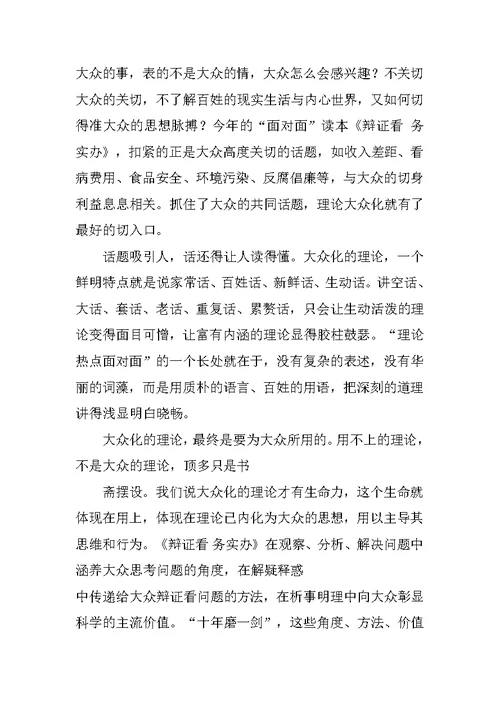 大众的事，表的不是大众的情，大众怎么会感兴趣？不关切大众的关切，不了解百姓的现实生活与内心世界，又如何切得准大众的思想脉搏？今年的“面对面”读本《辩证看 务实办》，扣紧的正是大众高度关切的话题，如收入差距、看病费用、食品安全、环境污染、反腐倡廉等，与大众的切身利益息息相关。抓住了大众的共同话题，理论大众化就有了最好的切入口。

话题吸引人，话还得让人读得懂。大众化的理论，一个鲜明特点就是说家常话、百姓话、新鲜话、生动话。讲空话、大话、套话、老话、重复话、累赘话，只会让生动活泼的理论变得面目可憎，让富有内涵的理论显得胶柱鼓瑟。“理论热点面对面”的一个长处就在于，没有复杂的表述，没有华丽的词藻，而是用质朴的语言、百姓的用语，把深刻的道理讲得浅显明白晓畅。

大众化的理论，最终是要为大众所用的。用不上的理论，不是大众的理论，顶多只是书

斋摆设。我们说大众化的理论才有生命力，这个生命就体现在用上，体现在理论已内化为大众的思想，用以主导其思维和行为。《辩证看 务实办》在观察、分析、解决问题中涵养大众思考问题的角度，在解疑释惑

中传递给大众辩证看问题的方法，在析事明理中向大众彰显科学的主流价值。“十年磨一剑”，这些角度、方法、价值